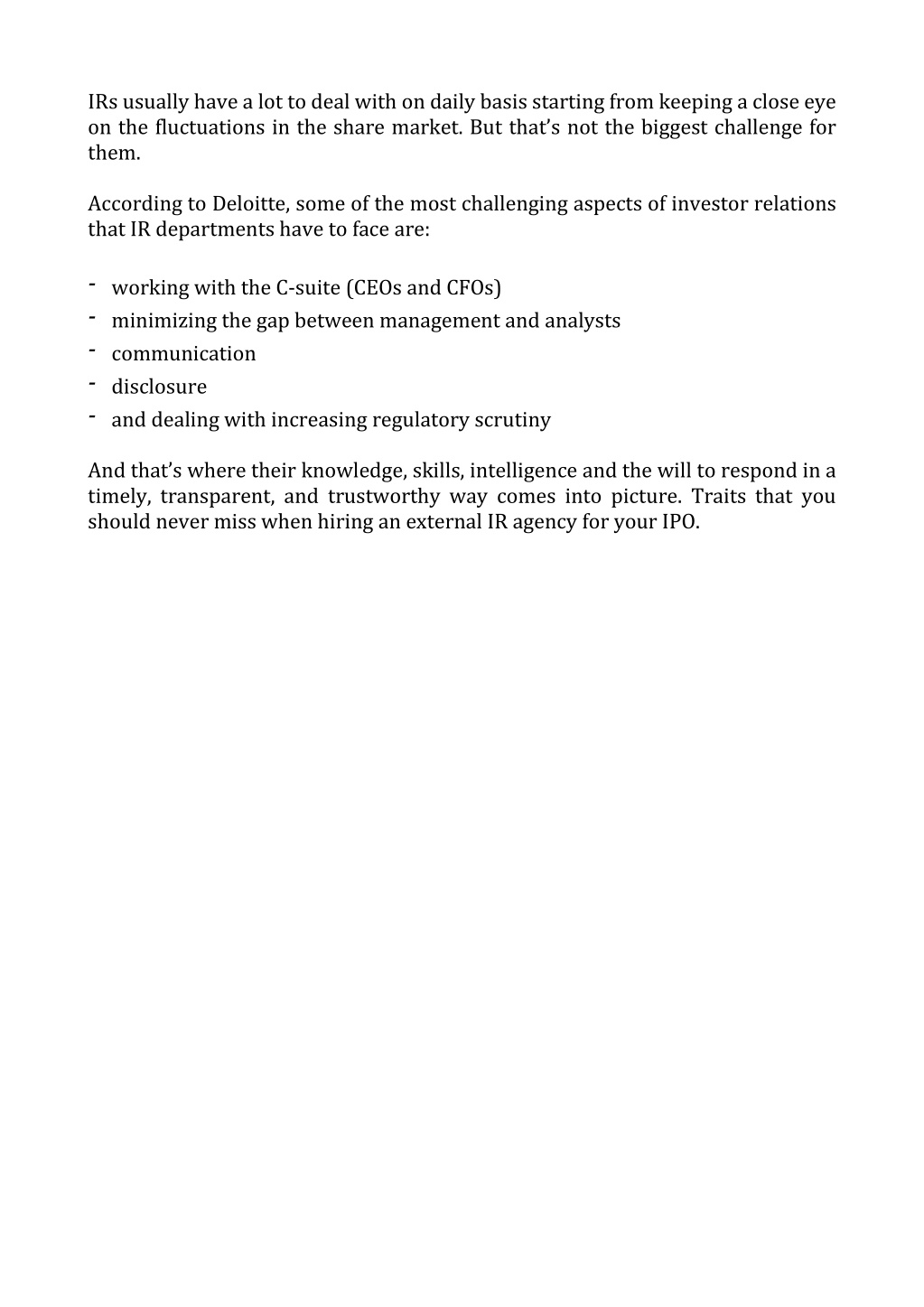 IRs usually have a lot to deal with on daily basis starting from keeping a close eye on the fluctuations in the share market. But that’s not the biggest challenge for them.

According to Deloitte, some of the most challenging aspects of investor relations that IR departments have to face are:

- working with the C-suite (CEOs and CFOs)
- minimizing the gap between management and analysts
- communication
- disclosure
- and dealing with increasing regulatory scrutiny

And that’s where their knowledge, skills, intelligence and the will to respond in a timely, transparent, and trustworthy way comes into picture. Traits that you should never miss when hiring an external IR agency for your IPO.